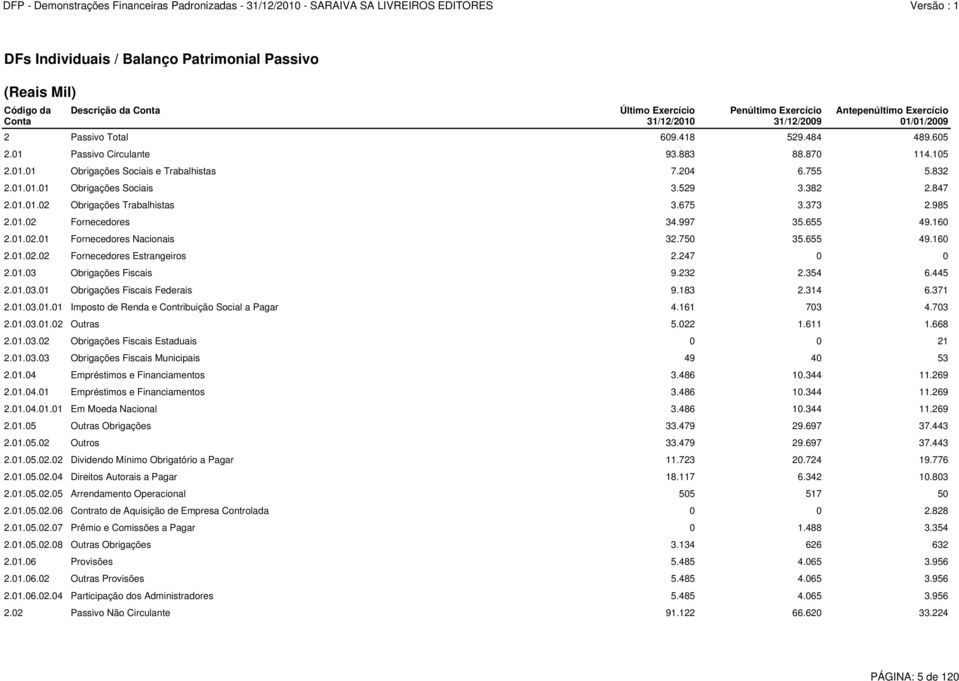 DFP - Demonstrações Financeiras Padronizadas - 31/12/2010 - SARAIVA SA LIVREIROS EDITORES Versão : 1

DFs Individuais / Balanço Patrimonial Passivo

(Reais Mil)

| Código da Conta | Descrição da Conta | Último Exercício 31/12/2010 | Penúltimo Exercício 31/12/2009 | Antepenúltimo Exercício 01/01/2009 |
|---|---|---|---|---|
| 2 | Passivo Total | 609.418 | 529.484 | 489.605 |
| 2.01 | Passivo Circulante | 93.883 | 88.870 | 114.105 |
| 2.01.01 | Obrigações Sociais e Trabalhistas | 7.204 | 6.755 | 5.832 |
| 2.01.01.01 | Obrigações Sociais | 3.529 | 3.382 | 2.847 |
| 2.01.01.02 | Obrigações Trabalhistas | 3.675 | 3.373 | 2.985 |
| 2.01.02 | Fornecedores | 34.997 | 35.655 | 49.160 |
| 2.01.02.01 | Fornecedores Nacionais | 32.750 | 35.655 | 49.160 |
| 2.01.02.02 | Fornecedores Estrangeiros | 2.247 | 0 | 0 |
| 2.01.03 | Obrigações Fiscais | 9.232 | 2.354 | 6.445 |
| 2.01.03.01 | Obrigações Fiscais Federais | 9.183 | 2.314 | 6.371 |
| 2.01.03.01.01 | Imposto de Renda e Contribuição Social a Pagar | 4.161 | 703 | 4.703 |
| 2.01.03.01.02 | Outras | 5.022 | 1.611 | 1.668 |
| 2.01.03.02 | Obrigações Fiscais Estaduais | 0 | 0 | 21 |
| 2.01.03.03 | Obrigações Fiscais Municipais | 49 | 40 | 53 |
| 2.01.04 | Empréstimos e Financiamentos | 3.486 | 10.344 | 11.269 |
| 2.01.04.01 | Empréstimos e Financiamentos | 3.486 | 10.344 | 11.269 |
| 2.01.04.01.01 | Em Moeda Nacional | 3.486 | 10.344 | 11.269 |
| 2.01.05 | Outras Obrigações | 33.479 | 29.697 | 37.443 |
| 2.01.05.02 | Outros | 33.479 | 29.697 | 37.443 |
| 2.01.05.02.02 | Dividendo Mínimo Obrigatório a Pagar | 11.723 | 20.724 | 19.776 |
| 2.01.05.02.04 | Direitos Autorais a Pagar | 18.117 | 6.342 | 10.803 |
| 2.01.05.02.05 | Arrendamento Operacional | 505 | 517 | 50 |
| 2.01.05.02.06 | Contrato de Aquisição de Empresa Controlada | 0 | 0 | 2.828 |
| 2.01.05.02.07 | Prêmio e Comissões a Pagar | 0 | 1.488 | 3.354 |
| 2.01.05.02.08 | Outras Obrigações | 3.134 | 626 | 632 |
| 2.01.06 | Provisões | 5.485 | 4.065 | 3.956 |
| 2.01.06.02 | Outras Provisões | 5.485 | 4.065 | 3.956 |
| 2.01.06.02.04 | Participação dos Administradores | 5.485 | 4.065 | 3.956 |
| 2.02 | Passivo Não Circulante | 91.122 | 66.620 | 33.224 |

PÁGINA: 5 de 120